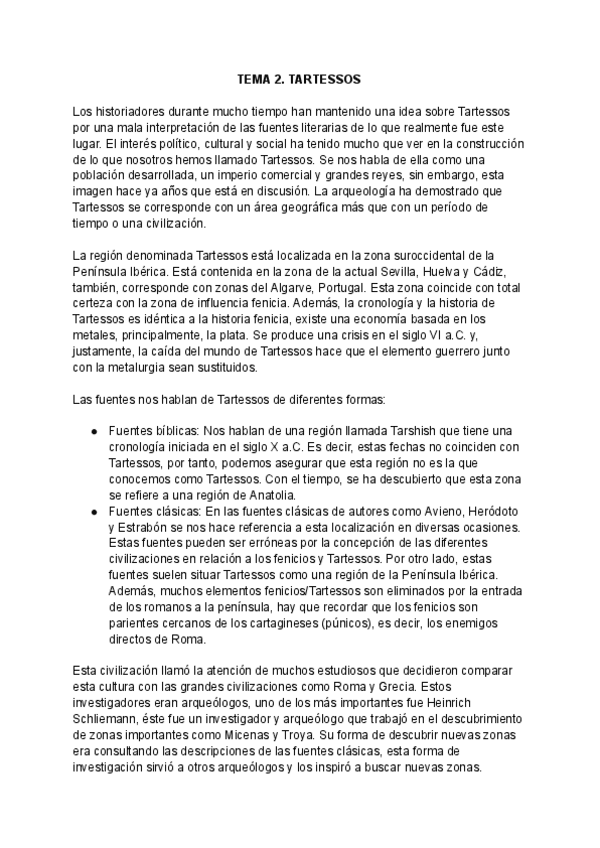 TEMA 2. TARTESSOS

Los historiadores durante mucho tiempo han mantenido una idea sobre Tartessos por una mala interpretación de las fuentes literarias de lo que realmente fue este lugar. El interés político, cultural y social ha tenido mucho que ver en la construcción de lo que nosotros hemos llamado Tartessos. Se nos habla de ella como una población desarrollada, un imperio comercial y grandes reyes, sin embargo, esta imagen hace ya años que está en discusión. La arqueología ha demostrado que Tartessos se corresponde con un área geográfica más que con un período de tiempo o una civilización.

La región denominada Tartessos está localizada en la zona suroccidental de la Península Ibérica. Está contenida en la zona de la actual Sevilla, Huelva y Cádiz, también, corresponde con zonas del Algarve, Portugal. Esta zona coincide con total certeza con la zona de influencia fenicia. Además, la cronología y la historia de Tartessos es idéntica a la historia fenicia, existe una economía basada en los metales, principalmente, la plata. Se produce una crisis en el siglo VI a.C. y, justamente, la caída del mundo de Tartessos hace que el elemento guerrero junto con la metalurgia sean sustituidos.

Las fuentes nos hablan de Tartessos de diferentes formas:

● Fuentes bíblicas: Nos hablan de una región llamada Tarshish que tiene una cronología iniciada en el siglo X a.C. Es decir, estas fechas no coinciden con Tartessos, por tanto, podemos asegurar que esta región no es la que conocemos como Tartessos. Con el tiempo, se ha descubierto que esta zona se refiere a una región de Anatolia.
● Fuentes clásicas: En las fuentes clásicas de autores como Avieno, Heródoto y Estrabón se nos hace referencia a esta localización en diversas ocasiones. Estas fuentes pueden ser erróneas por la concepción de las diferentes civilizaciones en relación a los fenicios y Tartessos. Por otro lado, estas fuentes suelen situar Tartessos como una región de la Península Ibérica. Además, muchos elementos fenicios/Tartessos son eliminados por la entrada de los romanos a la península, hay que recordar que los fenicios son parientes cercanos de los cartagineses (púnicos), es decir, los enemigos directos de Roma.

Esta civilización llamó la atención de muchos estudiosos que decidieron comparar esta cultura con las grandes civilizaciones como Roma y Grecia. Estos investigadores eran arqueólogos, uno de los más importantes fue Heinrich Schliemann, éste fue un investigador y arqueólogo que trabajó en el descubrimiento de zonas importantes como Micenas y Troya. Su forma de descubrir nuevas zonas era consultando las descripciones de las fuentes clásicas, esta forma de investigación sirvió a otros arqueólogos y los inspiró a buscar nuevas zonas.